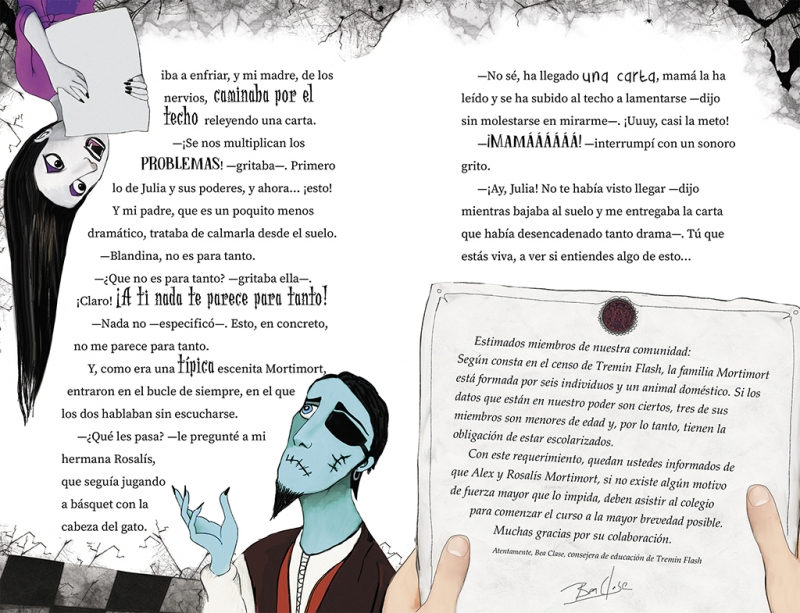 iba a enfriar, y mi madre, de los nervios, caminaba por el techo releyendo una carta.

—¡Se nos multiplican los PROBLEMAS! —gritaba—. Primero lo de Julia y sus poderes, y ahora... ¡esto!

Y mi padre, que es un poquito menos dramático, trataba de calmarla desde el suelo.

—Blandina, no es para tanto.

—¿Que no es para tanto? —gritaba ella—. ¡Claro! ¡A ti nada te parece para tanto!

—Nada no —especificó—. Esto, en concreto, no me parece para tanto.

Y, como era una típica escenita Mortimort, entraron en el bucle de siempre, en el que los dos hablaban sin escucharse.

—¿Qué les pasa? —le pregunté a mi hermana Rosalís, que seguía jugando a básquet con la cabeza del gato.

—No sé, ha llegado una carta, mamá la ha leído y se ha subido al techo a lamentarse —dijo sin molestarse en mirarme—. ¡Uuuy, casi la meto!

—¡MAMÁÁÁÁÁÁ! —interrumpí con un sonoro grito.

—¡Ay, Julia! No te había visto llegar —dijo mientras bajaba al suelo y me entregaba la carta que había desencadenado tanto drama—. Tú que estás viva, a ver si entiendes algo de esto...

Estimados miembros de nuestra comunidad:
Según consta en el censo de Tremin Flash, la familia Mortimort está formada por seis individuos y un animal doméstico. Si los datos que están en nuestro poder son ciertos, tres de sus miembros son menores de edad y, por lo tanto, tienen la obligación de estar escolarizados.

Con este requerimiento, quedan ustedes informados de que Alex y Rosalís Mortimort, si no existe algún motivo de fuerza mayor que lo impida, deben asistir al colegio para comenzar el curso a la mayor brevedad posible.

Muchas gracias por su colaboración.

Atentamente, Bea Clase, consejera de educación de Tremin Flash

Bea Clase